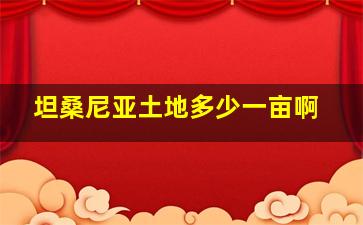 坦桑尼亚土地多少一亩啊